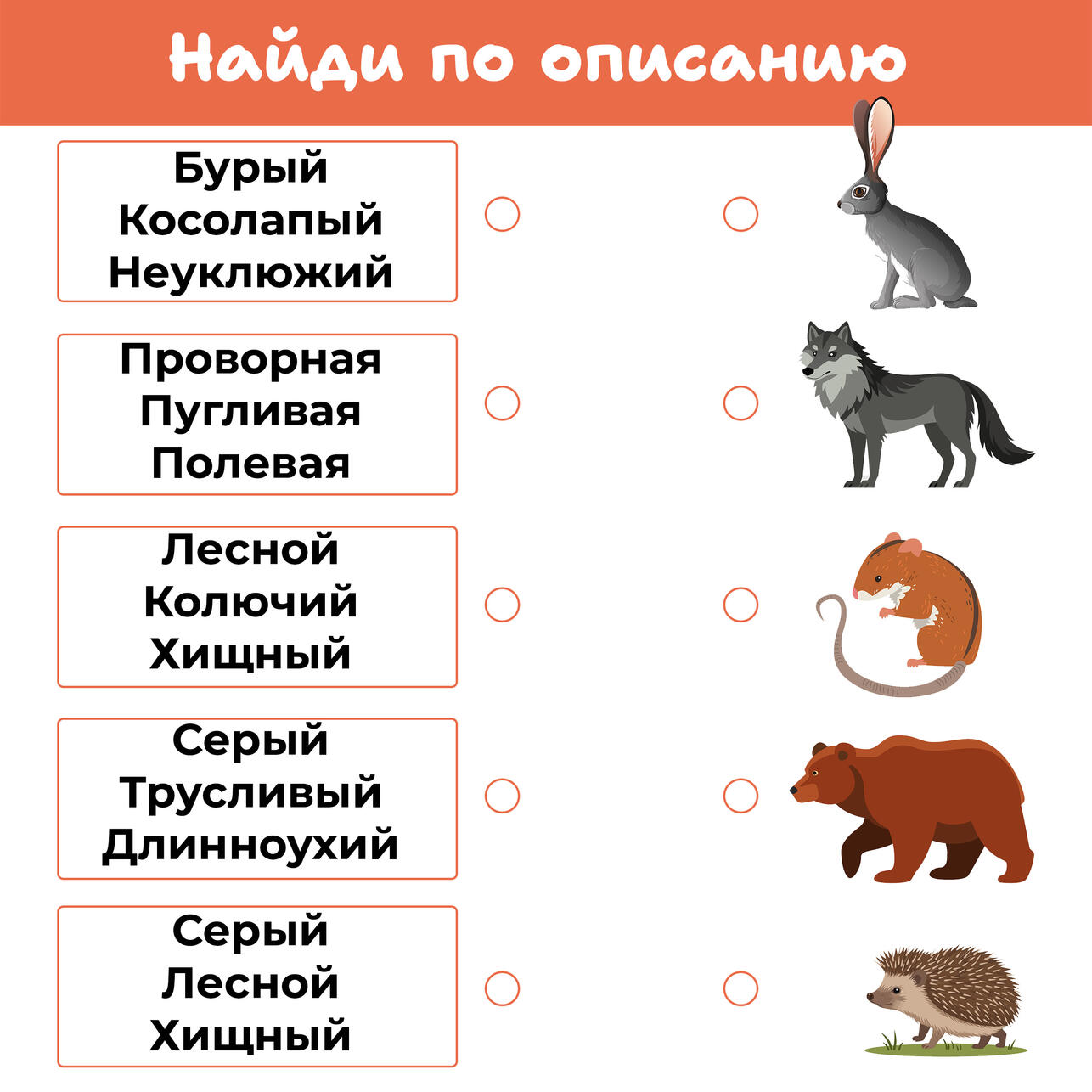 Найди по описанию

Бурый
Косолапый
Неуклюжий

Проворная
Пугливая
Полевая

Лесной
Колючий
Хищный

Серый
Трусливый
Длинноухий

Серый
Лесной
Хищный